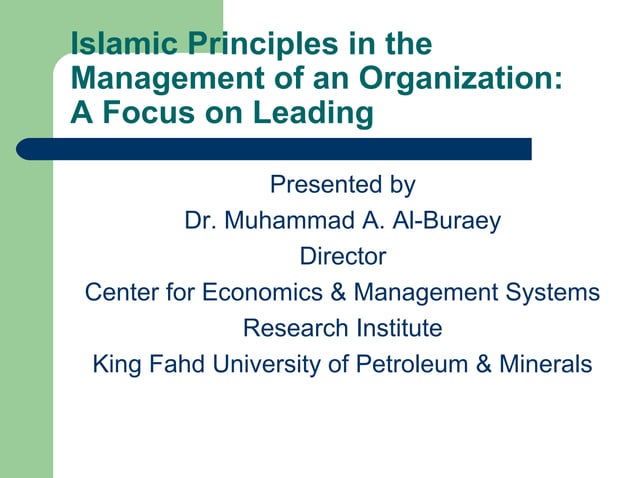 Islamic Principles in the Management of an Organization: A Focus on Leading

Presented by
Dr. Muhammad A. Al-Buraey
Director
Center for Economics & Management Systems
Research Institute
King Fahd University of Petroleum & Minerals